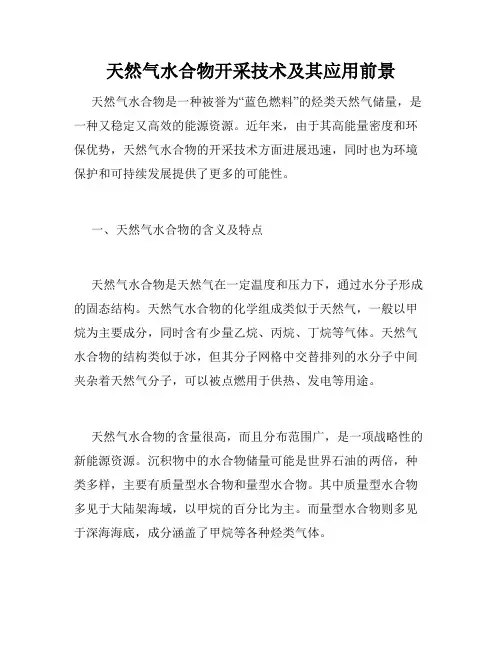 天然气水合物开采技术及其应用前景

天然气水合物是一种被誉为“蓝色燃料”的烃类天然气储量，是一种又稳定又高效的能源资源。近年来，由于其高能量密度和环保优势，天然气水合物的开采技术方面进展迅速，同时也为环境保护和可持续发展提供了更多的可能性。

一、天然气水合物的含义及特点

天然气水合物是天然气在一定温度和压力下，通过水分子形成的固态结构。天然气水合物的化学组成类似于天然气，一般以甲烷为主要成分，同时含有少量乙烷、丙烷、丁烷等气体。天然气水合物的结构类似于冰，但其分子网格中交替排列的水分子中间夹杂着天然气分子，可以被点燃用于供热、发电等用途。

天然气水合物的含量很高，而且分布范围广，是一项战略性的新能源资源。沉积物中的水合物储量可能是世界石油的两倍，种类多样，主要有质量型水合物和量型水合物。其中质量型水合物多见于大陆架海域，以甲烷的百分比为主。而量型水合物则多见于深海海底，成分涵盖了甲烷等各种烃类气体。